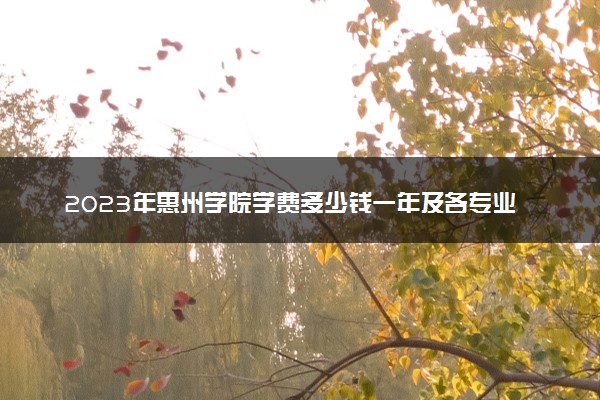 2023年惠州学院学费多少钱一年及各专业